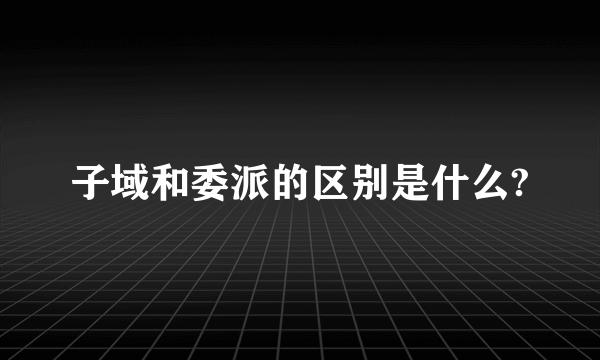 子域和委派的区别是什么?